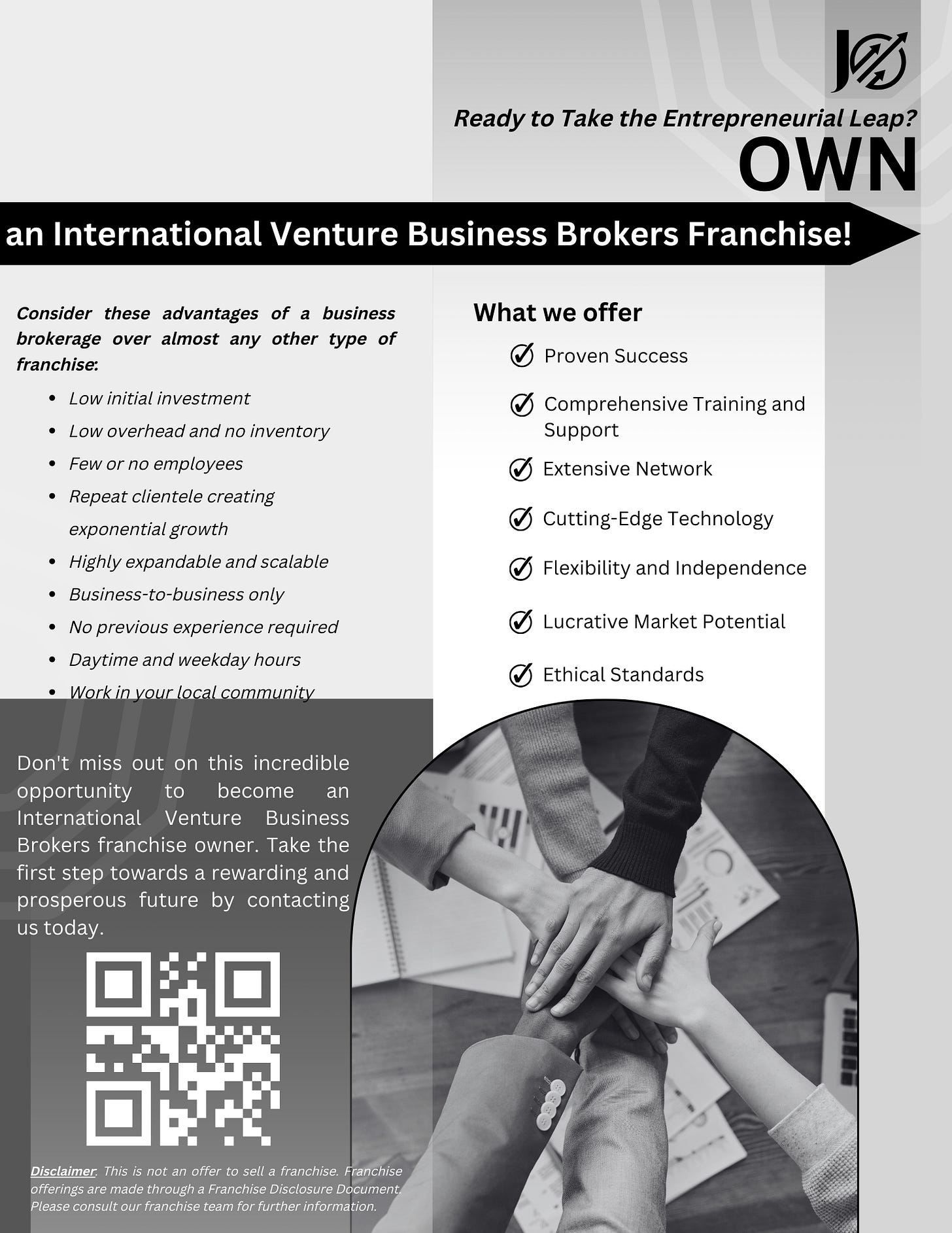 Ready to Take the Entrepreneurial Leap?

OWN

an International Venture Business Brokers Franchise!

Consider these advantages of a business brokerage over almost any other type of franchise:

- Low initial investment
- Low overhead and no inventory
- Few or no employees
- Repeat clientele creating exponential growth
- Highly expandable and scalable
- Business-to-business only
- No previous experience required
- Daytime and weekday hours
- Work in your local community

What we offer

Proven Success

Comprehensive Training and Support

Extensive Network

Cutting-Edge Technology

Flexibility and Independence

Lucrative Market Potential

Ethical Standards

Don't miss out on this incredible opportunity to become an International Venture Business Brokers franchise owner. Take the first step towards a rewarding and prosperous future by contacting us today.

Disclaimer: This is not an offer to sell a franchise. Franchise offerings are made through a Franchise Disclosure Document. Please consult our franchise team for further information.